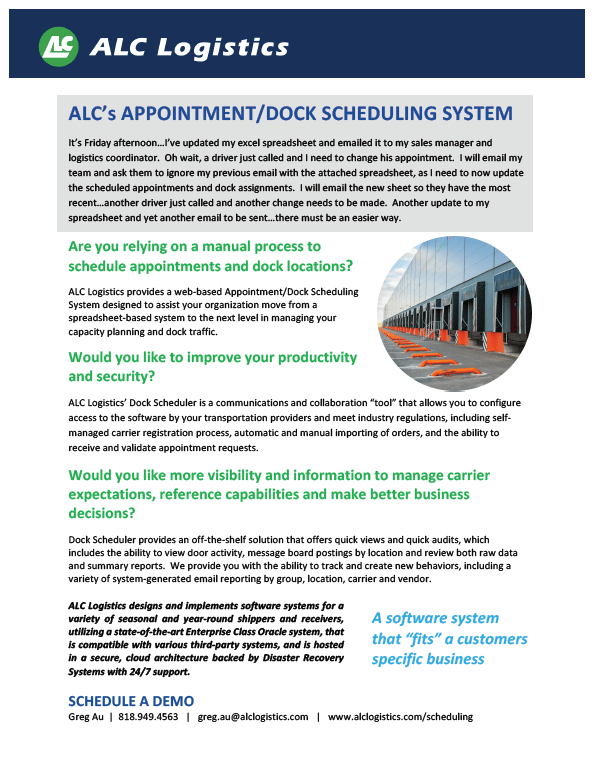 ALC ALC Logistics

ALC's APPOINTMENT/DOCK SCHEDULING SYSTEM

It's Friday afternoon…I've updated my excel spreadsheet and emailed it to my sales manager and logistics coordinator. Oh wait, a driver just called and I need to change his appointment. I will email my team and ask them to ignore my previous email with the attached spreadsheet, as I need to now update the scheduled appointments and dock assignments. I will email the new sheet so they have the most recent…another driver just called and another change needs to be made. Another update to my spreadsheet and yet another email to be sent…there must be an easier way.

Are you relying on a manual process to schedule appointments and dock locations?

ALC Logistics provides a web-based Appointment/Dock Scheduling System designed to assist your organization move from a spreadsheet-based system to the next level in managing your capacity planning and dock traffic.

Would you like to improve your productivity and security?

ALC Logistics' Dock Scheduler is a communications and collaboration "tool" that allows you to configure access to the software by your transportation providers and meet industry regulations, including self-managed carrier registration process, automatic and manual importing of orders, and the ability to receive and validate appointment requests.

Would you like more visibility and information to manage carrier expectations, reference capabilities and make better business decisions?

Dock Scheduler provides an off-the-shelf solution that offers quick views and quick audits, which includes the ability to view door activity, message board postings by location and review both raw data and summary reports. We provide you with the ability to track and create new behaviors, including a variety of system-generated email reporting by group, location, carrier and vendor.

ALC Logistics designs and implements software systems for a variety of seasonal and year-round shippers and receivers, utilizing a state-of-the-art Enterprise Class Oracle system, that is compatible with various third-party systems, and is hosted in a secure, cloud architecture backed by Disaster Recovery Systems with 24/7 support.

A software system that "fits" a customers specific business

SCHEDULE A DEMO
Greg Au | 818.949.4563 | greg.au@alclogistics.com | www.alclogistics.com/scheduling